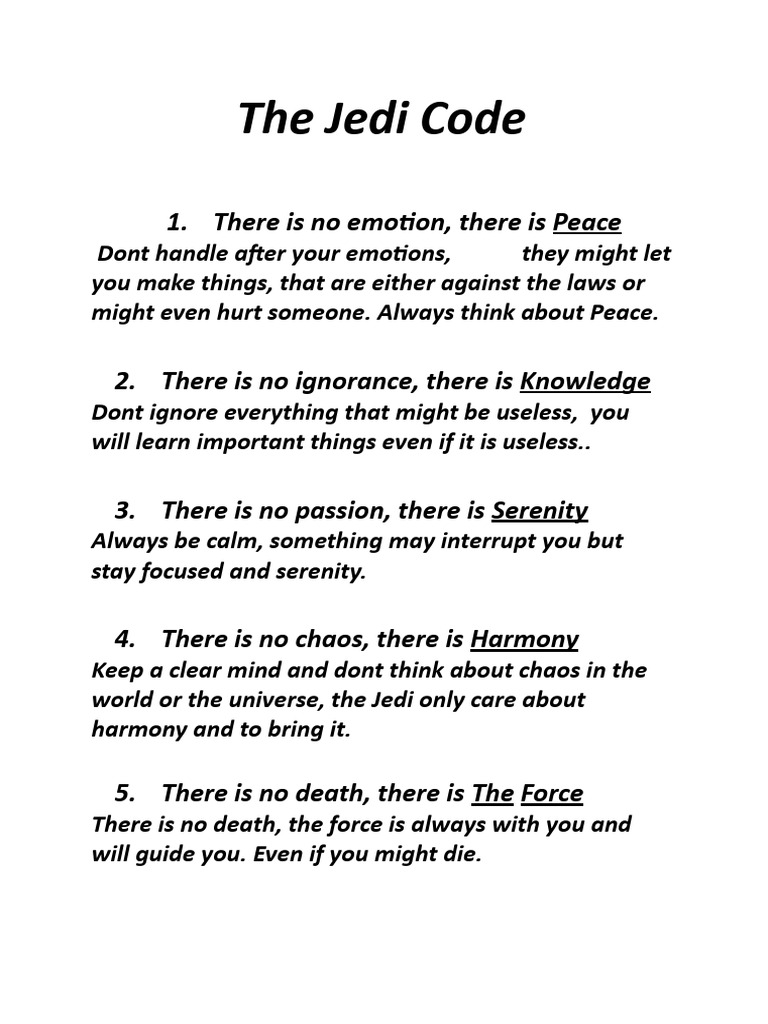 The Jedi Code

1. There is no emotion, there is Peace
Dont handle after your emotions, they might let you make things, that are either against the laws or might even hurt someone. Always think about Peace.

2. There is no ignorance, there is Knowledge
Dont ignore everything that might be useless, you will learn important things even if it is useless..

3. There is no passion, there is Serenity
Always be calm, something may interrupt you but stay focused and serenity.

4. There is no chaos, there is Harmony
Keep a clear mind and dont think about chaos in the world or the universe, the Jedi only care about harmony and to bring it.

5. There is no death, there is The Force
There is no death, the force is always with you and will guide you. Even if you might die.